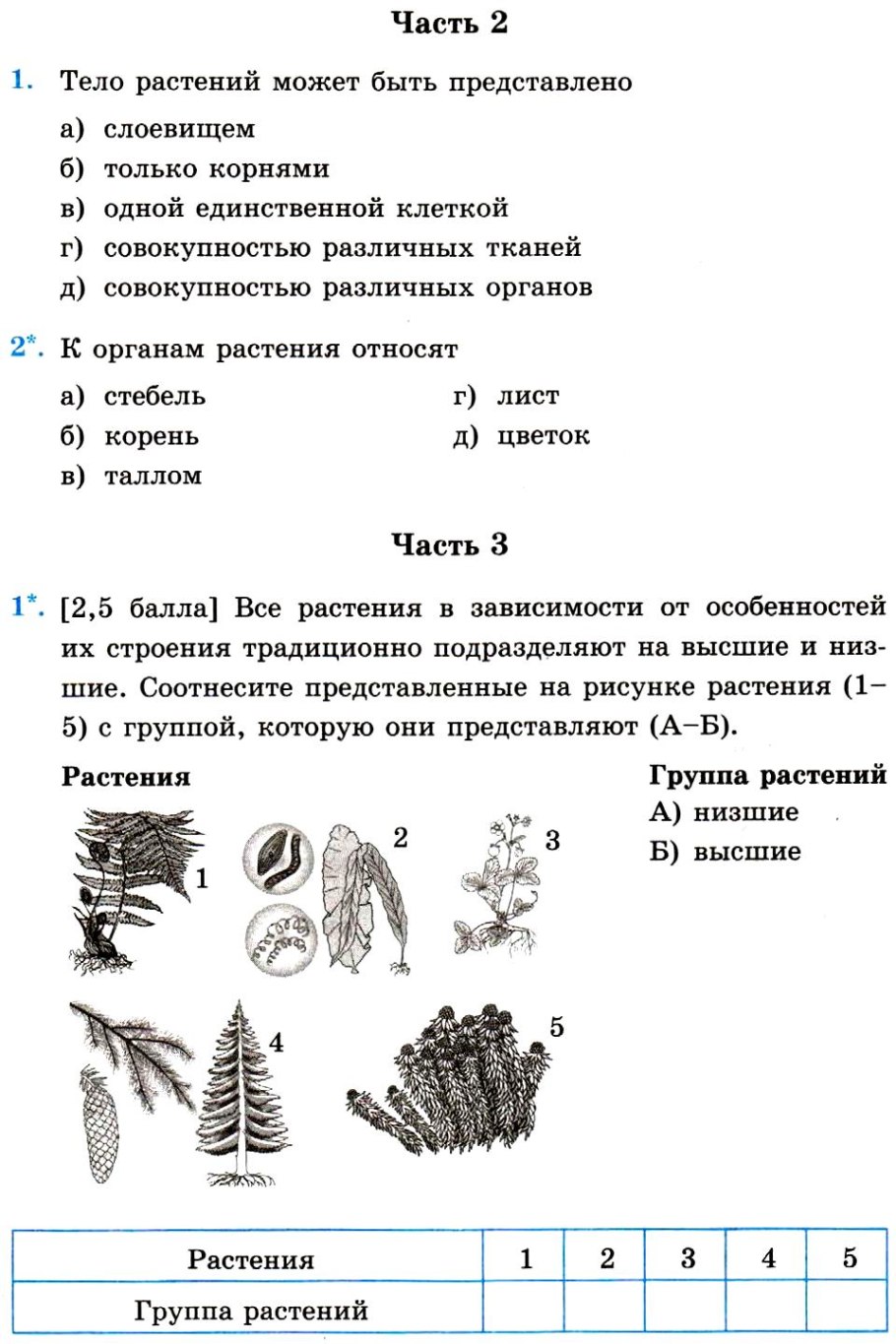 Часть 2

1. Тело растений может быть представлено

а) слоевищем
б) только корнями
в) одной единственной клеткой
г) совокупностью различных тканей
д) совокупностью различных органов

2*. К органам растения относят

а) стебель
б) корень
в) таллом
г) лист
д) цветок

Часть 3

1*. [2,5 балла] Все растения в зависимости от особенностей их строения традиционно подразделяют на высшие и низшие. Соотнесите представленные на рисунке растения (1–5) с группой, которую они представляют (А–Б).

Растения

1 2 3 4 5

Группа растений
А) низшие
Б) высшие

| Растения | 1 | 2 | 3 | 4 | 5 |
|---|---|---|---|---|---|
| Группа растений | | | | | |